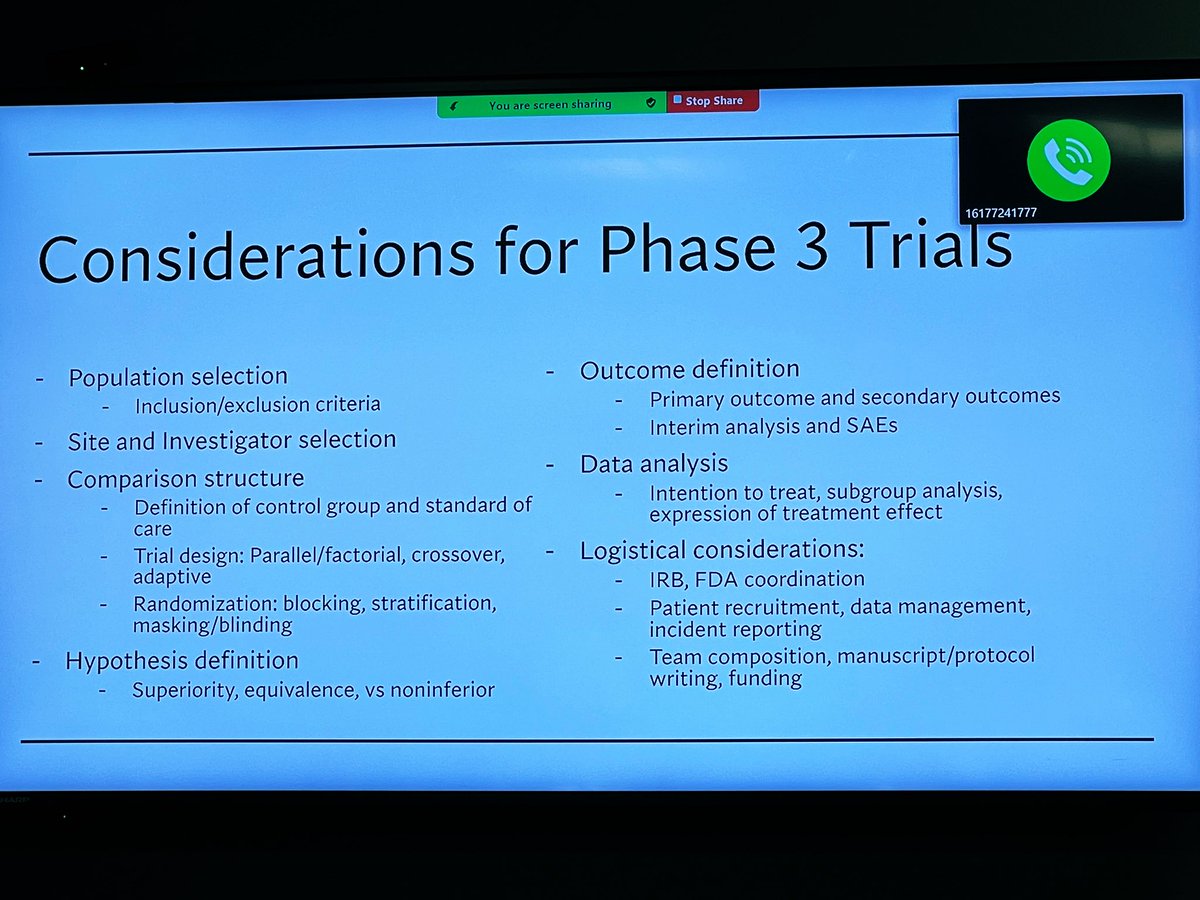 You are screen sharing
Stop Share

16177241777

Considerations for Phase 3 Trials

- Population selection
- Inclusion/exclusion criteria
- Site and Investigator selection
- Comparison structure
- Definition of control group and standard of care
- Trial design: Parallel/factorial, crossover, adaptive
- Randomization: blocking, stratification, masking/blinding
- Hypothesis definition
- Superiority, equivalence, vs noninferior

- Outcome definition
- Primary outcome and secondary outcomes
- Interim analysis and SAEs
- Data analysis
- Intention to treat, subgroup analysis, expression of treatment effect
- Logistical considerations:
- IRB, FDA coordination
- Patient recruitment, data management, incident reporting
- Team composition, manuscript/protocol writing, funding